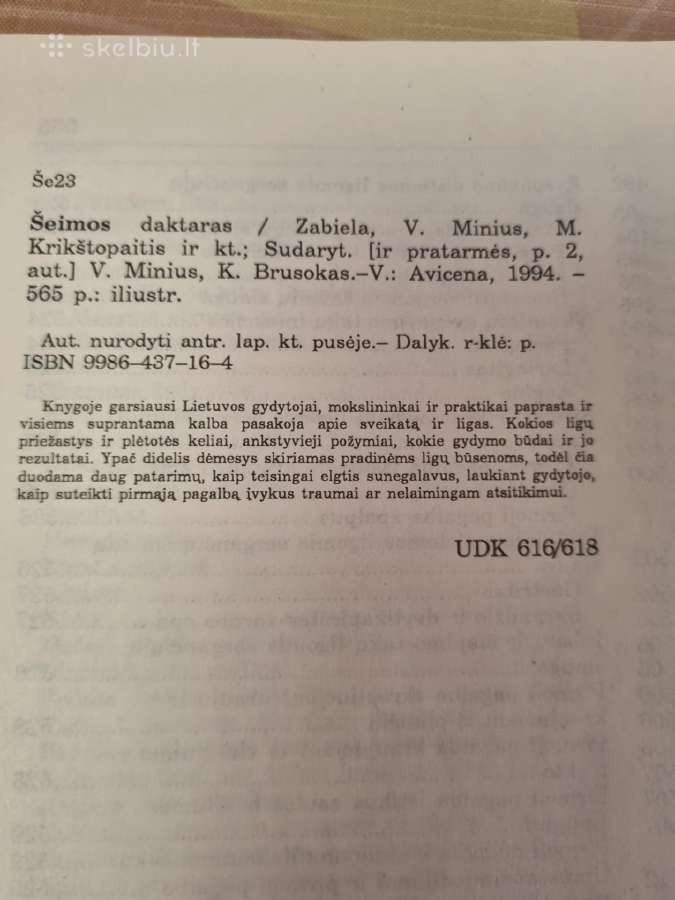 skelbiu.lt

Še23

Šeimos daktaras / Zabiela, V. Minius, M. Krikštopaitis ir kt.; Sudaryt. [ir pratarmės, p. 2, aut.] V. Minius, K. Brusokas.–V.: Avicena, 1994. – 565 p.: iliustr.

Aut. nurodyti antr. lap. kt. pusėje.– Dalyk. r-klė: p.
ISBN 9986–437–16–4

Knygoje garsiausi Lietuvos gydytojai, mokslininkai ir praktikai paprasta ir visiems suprantama kalba pasakoja apie sveikatą ir ligas. Kokios ligų priežastys ir plėtotės keliai, ankstyvieji požymiai, kokie gydymo būdai ir jo rezultatai. Ypač didelis dėmesys skiriamas pradinėms ligų būsenoms, todėl čia duodama daug patarimų, kaip teisingai elgtis sunegalavus, laukiant gydytojo, kaip suteikti pirmąją pagalbą įvykus traumai ar nelaimingam atsitikimui.

UDK 616/618